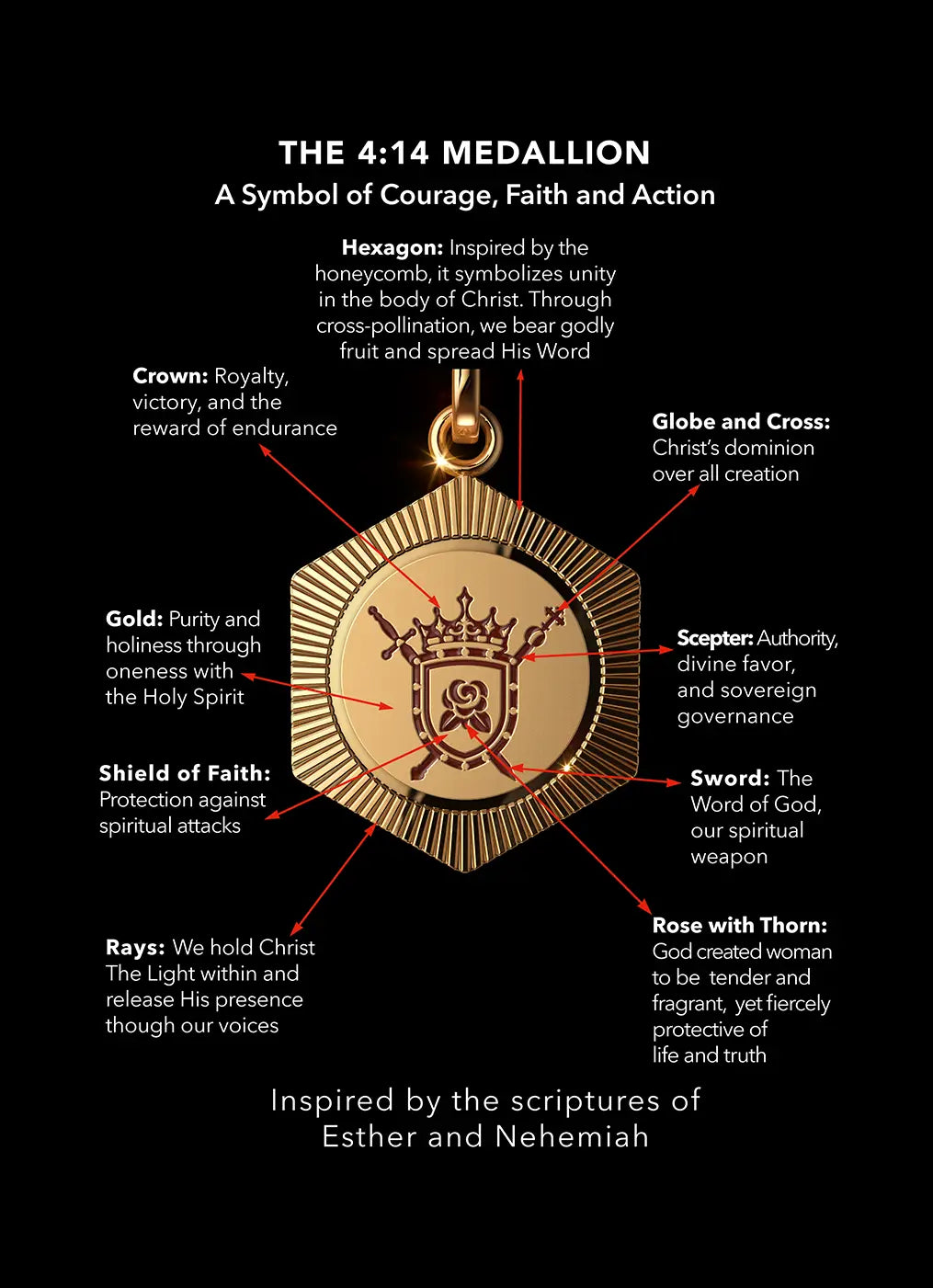 THE 4:14 MEDALLION
A Symbol of Courage, Faith and Action

Hexagon: Inspired by the honeycomb, it symbolizes unity in the body of Christ. Through cross-pollination, we bear godly fruit and spread His Word

Crown: Royalty, victory, and the reward of endurance

Globe and Cross: Christ's dominion over all creation

Gold: Purity and holiness through oneness with the Holy Spirit

Scepter: Authority, divine favor, and sovereign governance

Shield of Faith: Protection against spiritual attacks

Sword: The Word of God, our spiritual weapon

Rays: We hold Christ The Light within and release His presence though our voices

Rose with Thorn: God created woman to be tender and fragrant, yet fiercely protective of life and truth

Inspired by the scriptures of Esther and Nehemiah